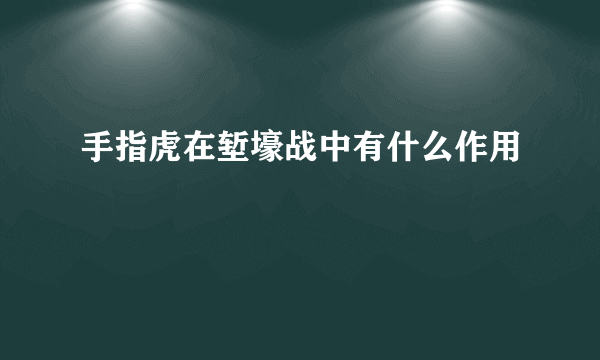 手指虎在堑壕战中有什么作用